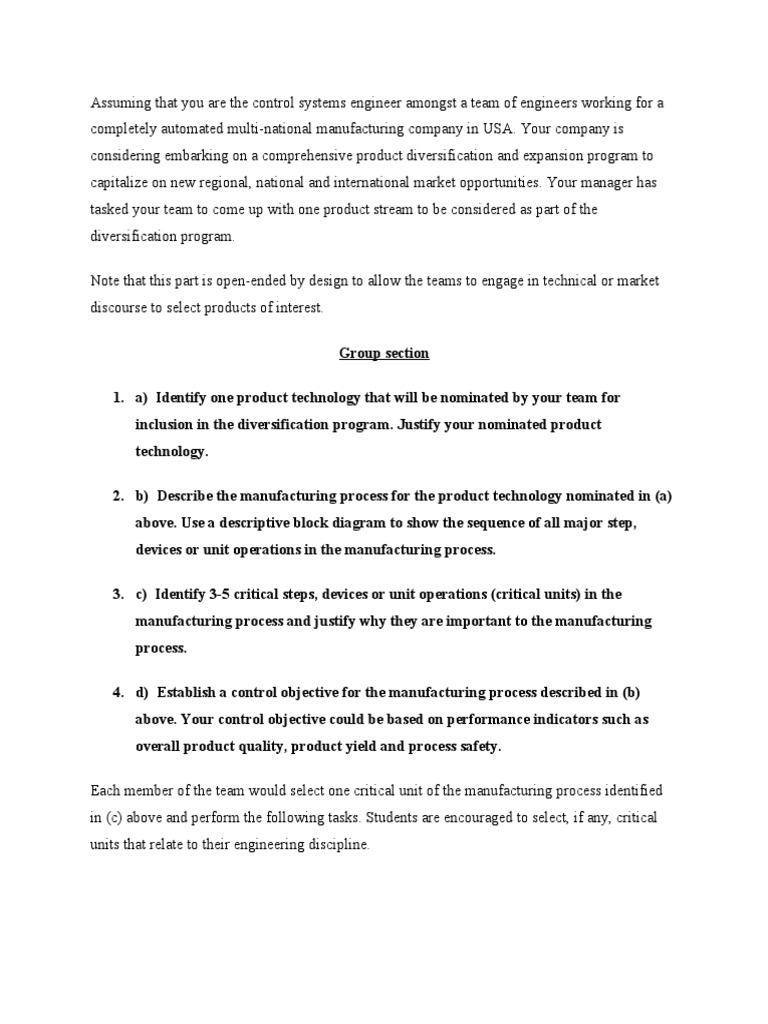 Assuming that you are the control systems engineer amongst a team of engineers working for a completely automated multi-national manufacturing company in USA. Your company is considering embarking on a comprehensive product diversification and expansion program to capitalize on new regional, national and international market opportunities. Your manager has tasked your team to come up with one product stream to be considered as part of the diversification program.

Note that this part is open-ended by design to allow the teams to engage in technical or market discourse to select products of interest.

Group section

1. a) Identify one product technology that will be nominated by your team for inclusion in the diversification program. Justify your nominated product technology.

2. b) Describe the manufacturing process for the product technology nominated in (a) above. Use a descriptive block diagram to show the sequence of all major step, devices or unit operations in the manufacturing process.

3. c) Identify 3-5 critical steps, devices or unit operations (critical units) in the manufacturing process and justify why they are important to the manufacturing process.

4. d) Establish a control objective for the manufacturing process described in (b) above. Your control objective could be based on performance indicators such as overall product quality, product yield and process safety.

Each member of the team would select one critical unit of the manufacturing process identified in (c) above and perform the following tasks. Students are encouraged to select, if any, critical units that relate to their engineering discipline.